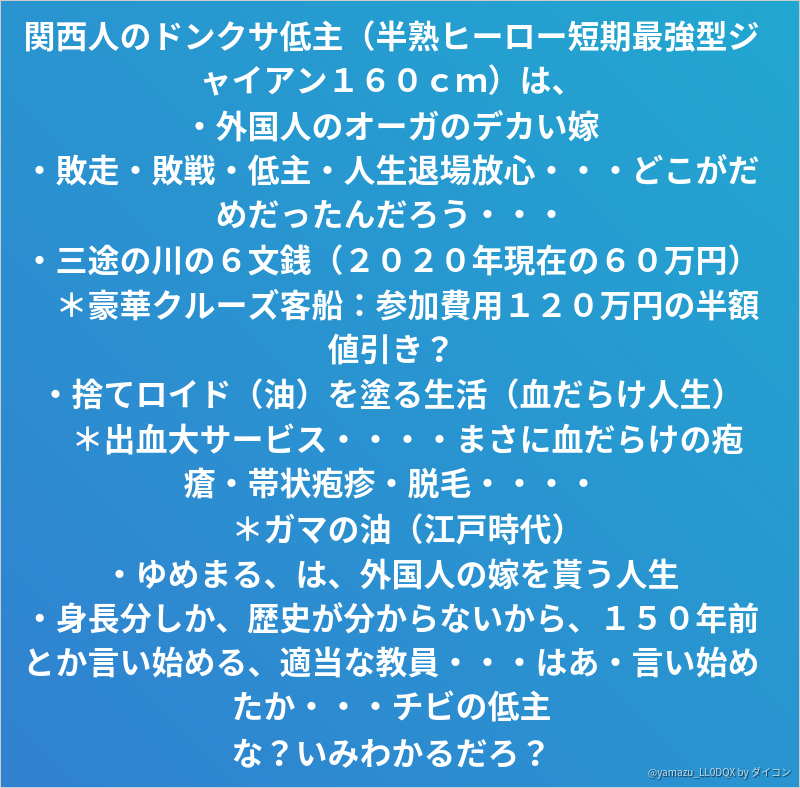 関西人のドンクサ低主（半熟ヒーロー短期最強型ジャイアン１６０ｃｍ）は、
・外国人のオーガのデカい嫁
・敗走・敗戦・低主・人生退場放心・・・どこがだめだったんだろう・・・
・三途の川の６文銭（２０２０年現在の６０万円）
＊豪華クルーズ客船：参加費用１２０万円の半額値引き？
・捨てロイド（油）を塗る生活（血だらけ人生）
＊出血大サービス・・・・まさに血だらけの疱瘡・帯状疱疹・脱毛・・・・
＊ガマの油（江戸時代）
・ゆめまる、は、外国人の嫁を貰う人生
・身長分しか、歴史が分からないから、１５０年前とか言い始める、適当な教員・・・はあ・言い始めたか・・・チビの低主
な？いみわかるだろ？

@yamazu_LL0DQX by ダイコン